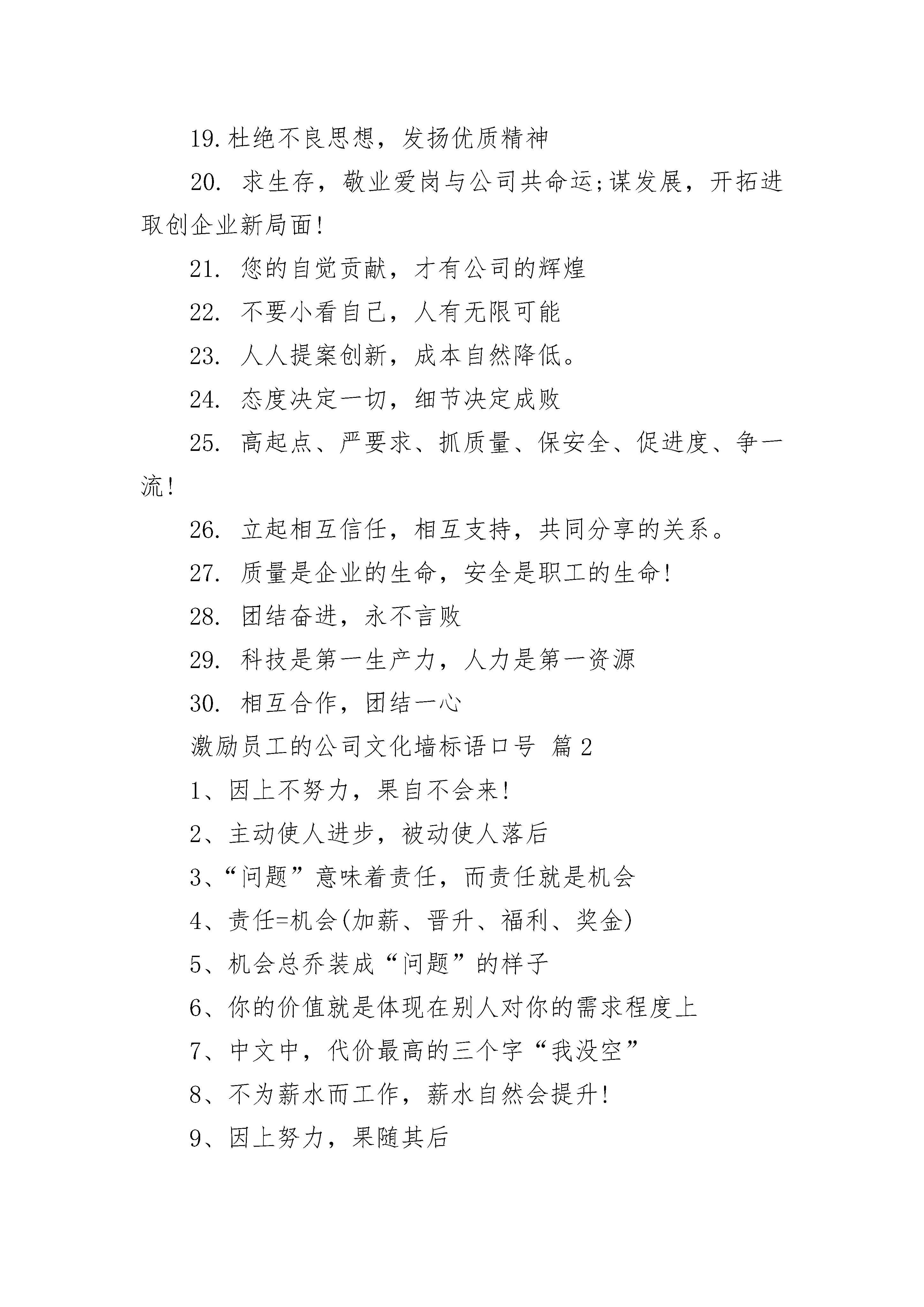 19. 杜绝不良思想，发扬优质精神

20. 求生存，敬业爱岗与公司共命运;谋发展，开拓进取创企业新局面!

21. 您的自觉贡献，才有公司的辉煌

22. 不要小看自己，人有无限可能

23. 人人提案创新，成本自然降低。

24. 态度决定一切，细节决定成败

25. 高起点、严要求、抓质量、保安全、促进度、争一流!

26. 立起相互信任，相互支持，共同分享的关系。

27. 质量是企业的生命，安全是职工的生命!

28. 团结奋进，永不言败

29. 科技是第一生产力，人力是第一资源

30. 相互合作，团结一心

激励员工的公司文化墙标语口号 篇2

1、因上不努力，果自不会来!

2、主动使人进步，被动使人落后

3、“问题”意味着责任，而责任就是机会

4、责任=机会(加薪、晋升、福利、奖金)

5、机会总乔装成“问题”的样子

6、你的价值就是体现在别人对你的需求程度上

7、中文中，代价最高的三个字“我没空”

8、不为薪水而工作，薪水自然会提升!

9、因上努力，果随其后